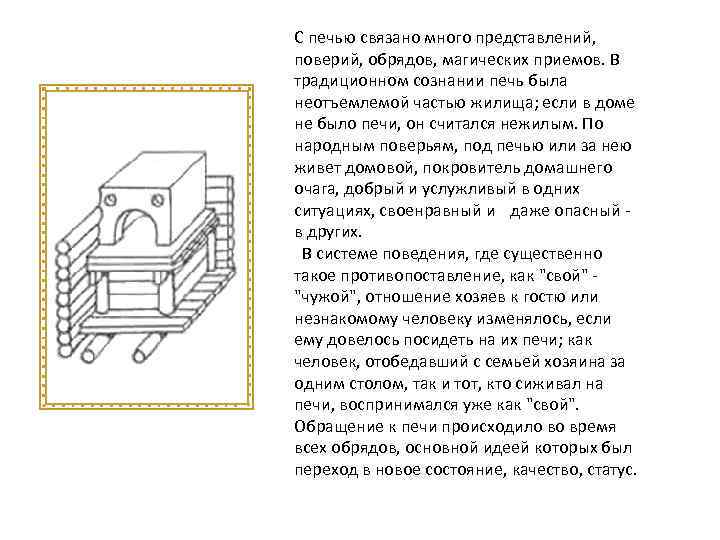 С печью связано много представлений, поверий, обрядов, магических приемов. В традиционном сознании печь была неотъемлемой частью жилища; если в доме не было печи, он считался нежилым. По народным поверьям, под печью или за нею живет домовой, покровитель домашнего очага, добрый и услужливый в одних ситуациях, своенравный и даже опасный - в других.

В системе поведения, где существенно такое противопоставление, как "свой" - "чужой", отношение хозяев к гостю или незнакомому человеку изменялось, если ему довелось посидеть на их печи; как человек, отобедавший с семьей хозяина за одним столом, так и тот, кто сиживал на печи, воспринимался уже как "свой". Обращение к печи происходило во время всех обрядов, основной идеей которых был переход в новое состояние, качество, статус.